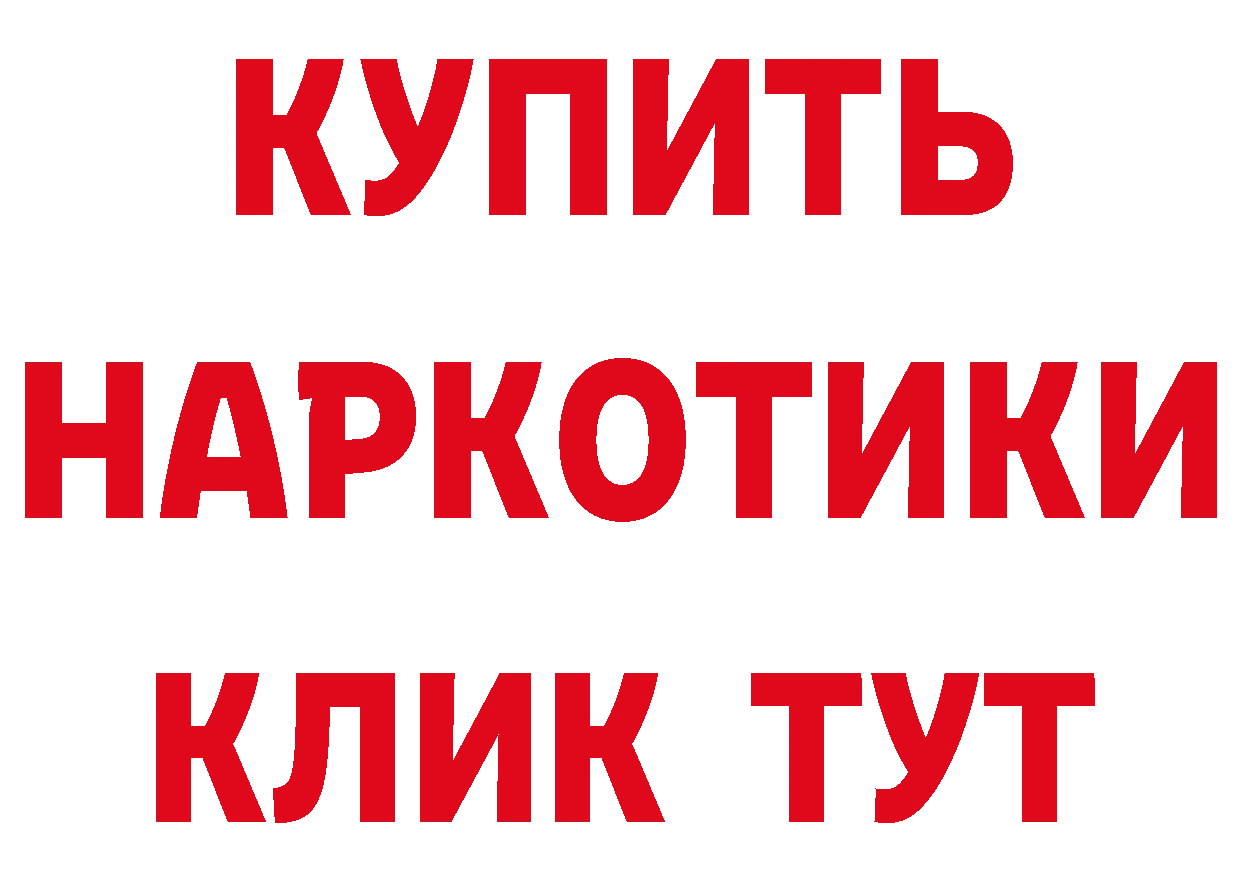 КУПИТЬ
НАРКОТИКИ
КЛИК ТУТ